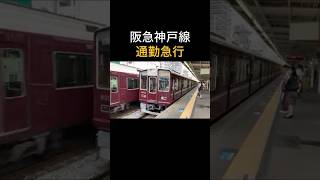 阪急神戸線
通勤急行